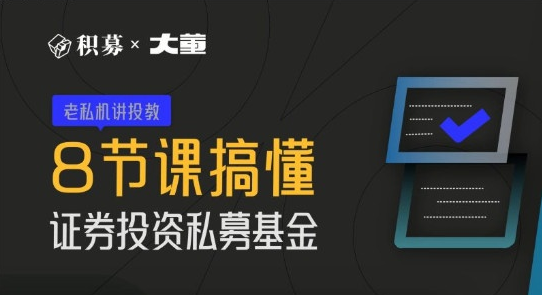 积募 × 大董

老私机讲投教

8节课搞懂
证券投资私募基金